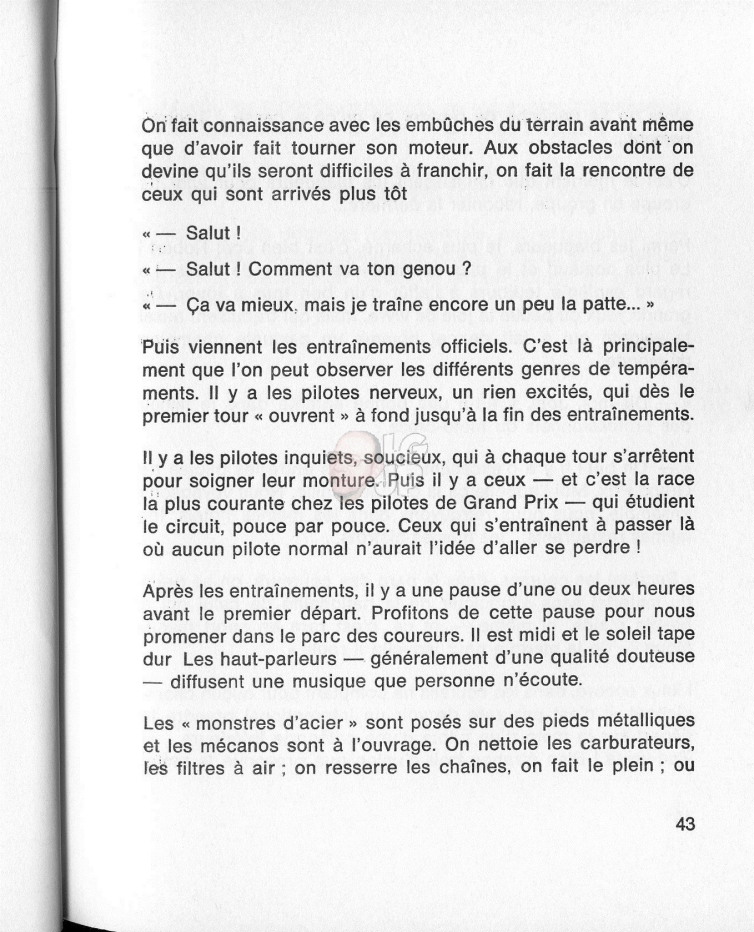 On fait connaissance avec les embûches du terrain avant même que d'avoir fait tourner son moteur. Aux obstacles dont on devine qu'ils seront difficiles à franchir, on fait la rencontre de ceux qui sont arrivés plus tôt

« — Salut !

« — Salut ! Comment va ton genou ?

« — Ça va mieux, mais je traîne encore un peu la patte... »

Puis viennent les entraînements officiels. C'est là principalement que l'on peut observer les différents genres de tempéraments. Il y a les pilotes nerveux, un rien excités, qui dès le premier tour « ouvrent » à fond jusqu'à la fin des entraînements.

Il y a les pilotes inquiets, soucieux, qui à chaque tour s'arrêtent pour soigner leur monture. Puis il y a ceux — et c'est la race la plus courante chez les pilotes de Grand Prix — qui étudient le circuit, pouce par pouce. Ceux qui s'entraînent à passer là où aucun pilote normal n'aurait l'idée d'aller se perdre !

Après les entraînements, il y a une pause d'une ou deux heures avant le premier départ. Profitons de cette pause pour nous promener dans le parc des coureurs. Il est midi et le soleil tape dur Les haut-parleurs — généralement d'une qualité douteuse — diffusent une musique que personne n'écoute.

Les « monstres d'acier » sont posés sur des pieds métalliques et les mécanos sont à l'ouvrage. On nettoie les carburateurs, les filtres à air ; on resserre les chaînes, on fait le plein ; ou

43